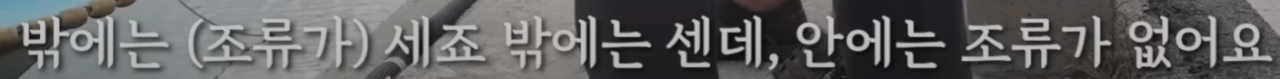 밖에는 (조류가) 세죠 밖에는 센데, 안에는 조류가 없어요